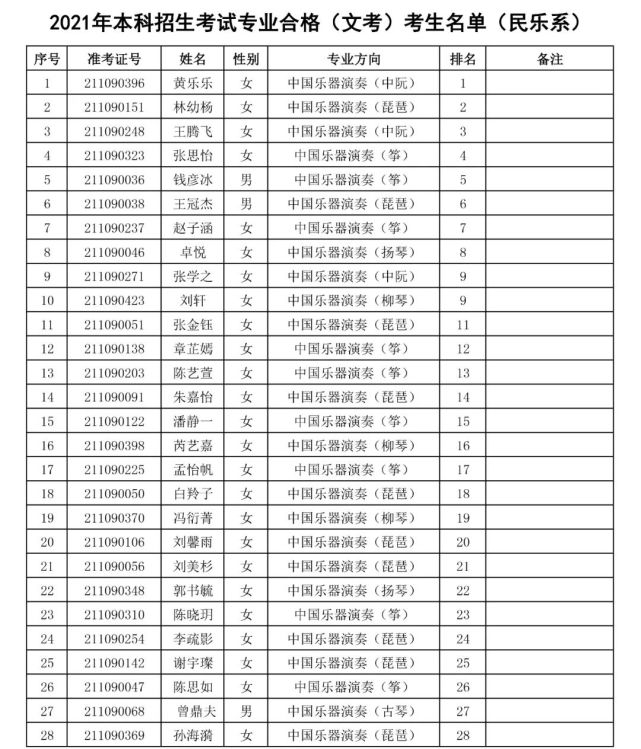 2021年本科招生考试专业合格（文考）考生名单（民乐系）

| 序号 | 准考证号 | 姓名 | 性别 | 专业方向 | 排名 | 备注 |
|---|---|---|---|---|---|---|
| 1 | 211090396 | 黄乐乐 | 女 | 中国乐器演奏（中阮） | 1 | |
| 2 | 211090151 | 林幼杨 | 女 | 中国乐器演奏（琵琶） | 2 | |
| 3 | 211090248 | 王腾飞 | 女 | 中国乐器演奏（中阮） | 3 | |
| 4 | 211090323 | 张思怡 | 女 | 中国乐器演奏（筝） | 4 | |
| 5 | 211090036 | 钱彦冰 | 男 | 中国乐器演奏（筝） | 5 | |
| 6 | 211090038 | 王冠杰 | 男 | 中国乐器演奏（琵琶） | 6 | |
| 7 | 211090237 | 赵子涵 | 女 | 中国乐器演奏（筝） | 7 | |
| 8 | 211090046 | 卓悦 | 女 | 中国乐器演奏（扬琴） | 8 | |
| 9 | 211090271 | 张学之 | 女 | 中国乐器演奏（中阮） | 9 | |
| 10 | 211090423 | 刘轩 | 女 | 中国乐器演奏（柳琴） | 9 | |
| 11 | 211090051 | 张金钰 | 女 | 中国乐器演奏（琵琶） | 11 | |
| 12 | 211090138 | 章芷嫣 | 女 | 中国乐器演奏（筝） | 12 | |
| 13 | 211090203 | 陈艺萱 | 女 | 中国乐器演奏（筝） | 13 | |
| 14 | 211090091 | 朱嘉怡 | 女 | 中国乐器演奏（琵琶） | 14 | |
| 15 | 211090122 | 潘静一 | 女 | 中国乐器演奏（筝） | 15 | |
| 16 | 211090398 | 芮艺嘉 | 女 | 中国乐器演奏（柳琴） | 16 | |
| 17 | 211090225 | 孟怡帆 | 女 | 中国乐器演奏（筝） | 17 | |
| 18 | 211090050 | 白羚子 | 女 | 中国乐器演奏（琵琶） | 18 | |
| 19 | 211090370 | 冯衍菁 | 女 | 中国乐器演奏（柳琴） | 19 | |
| 20 | 211090106 | 刘馨雨 | 女 | 中国乐器演奏（琵琶） | 20 | |
| 21 | 211090056 | 刘美杉 | 女 | 中国乐器演奏（琵琶） | 21 | |
| 22 | 211090348 | 郭书毓 | 女 | 中国乐器演奏（扬琴） | 22 | |
| 23 | 211090310 | 陈晓玥 | 女 | 中国乐器演奏（筝） | 23 | |
| 24 | 211090254 | 李疏影 | 女 | 中国乐器演奏（琵琶） | 24 | |
| 25 | 211090142 | 谢宇璨 | 女 | 中国乐器演奏（琵琶） | 25 | |
| 26 | 211090047 | 陈思如 | 女 | 中国乐器演奏（筝） | 26 | |
| 27 | 211090068 | 曾鼎夫 | 男 | 中国乐器演奏（古琴） | 27 | |
| 28 | 211090369 | 孙海漪 | 女 | 中国乐器演奏（琵琶） | 28 | |